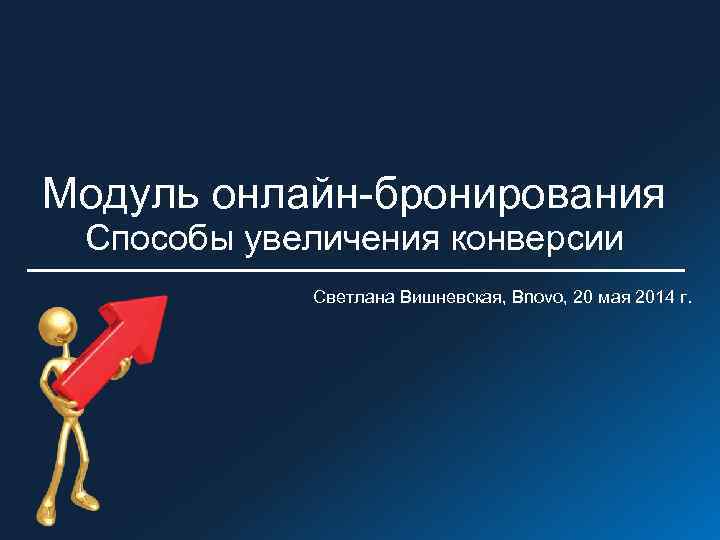 Модуль онлайн-бронирования
Способы увеличения конверсии

Светлана Вишневская, Bnovo, 20 мая 2014 г.